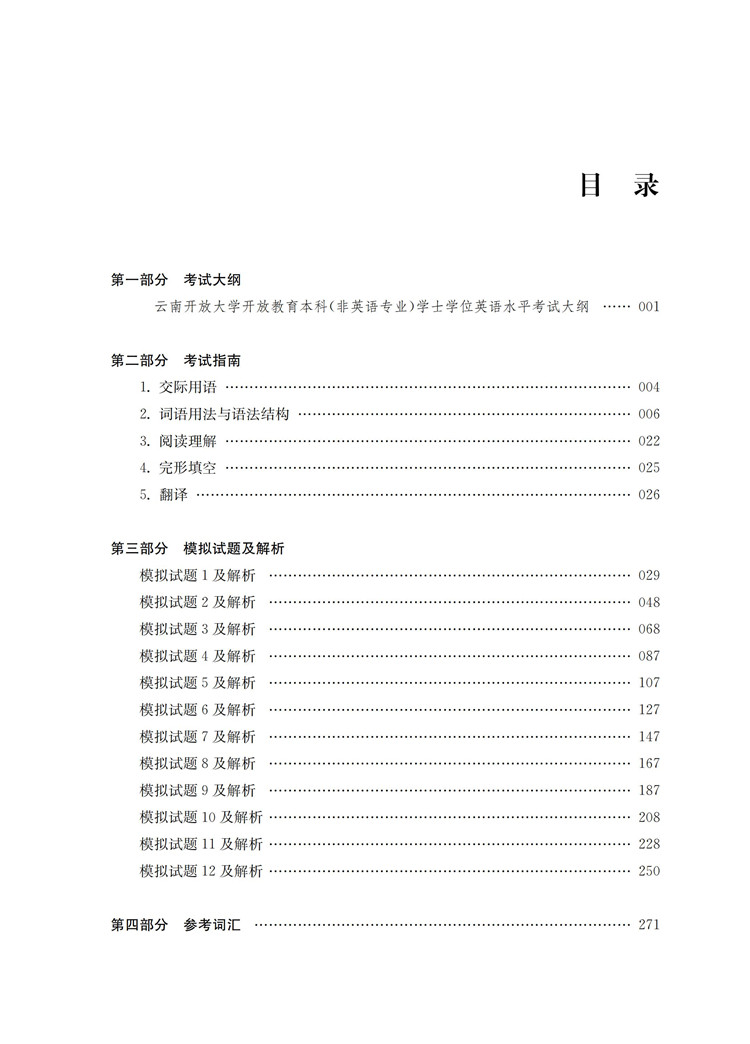 目　录

第一部分　考试大纲

云南开放大学开放教育本科(非英语专业)学士学位英语水平考试大纲 …… 001

第二部分　考试指南

1. 交际用语 …… 004

2. 词语用法与语法结构 …… 006

3. 阅读理解 …… 022

4. 完形填空 …… 025

5. 翻译 …… 026

第三部分　模拟试题及解析

模拟试题 1 及解析 …… 029

模拟试题 2 及解析 …… 048

模拟试题 3 及解析 …… 068

模拟试题 4 及解析 …… 087

模拟试题 5 及解析 …… 107

模拟试题 6 及解析 …… 127

模拟试题 7 及解析 …… 147

模拟试题 8 及解析 …… 167

模拟试题 9 及解析 …… 187

模拟试题 10 及解析 …… 208

模拟试题 11 及解析 …… 228

模拟试题 12 及解析 …… 250

第四部分　参考词汇 …… 271